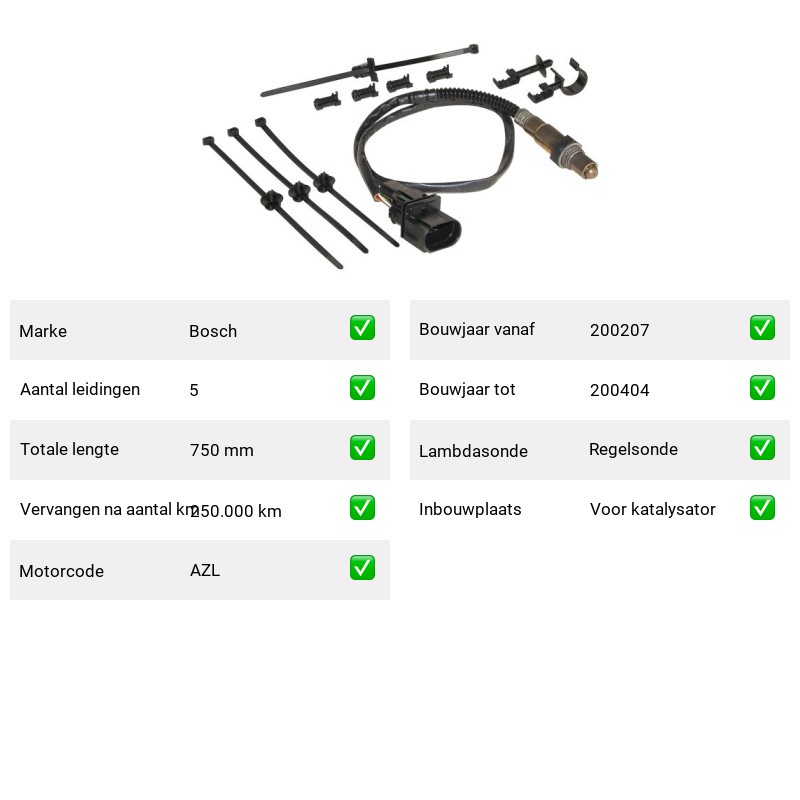 | Marke | Bosch | ✅ |
|---|---|---|
| Aantal leidingen | 5 | ✅ |
| Totale lengte | 750 mm | ✅ |
| Vervangen na aantal km | 250.000 km | ✅ |
| Motorcode | AZL | ✅ |

| Bouwjaar vanaf | 200207 | ✅ |
|---|---|---|
| Bouwjaar tot | 200404 | ✅ |
| Lambdasonde | Regelsonde | ✅ |
| Inbouwplaats | Voor katalysator | ✅ |